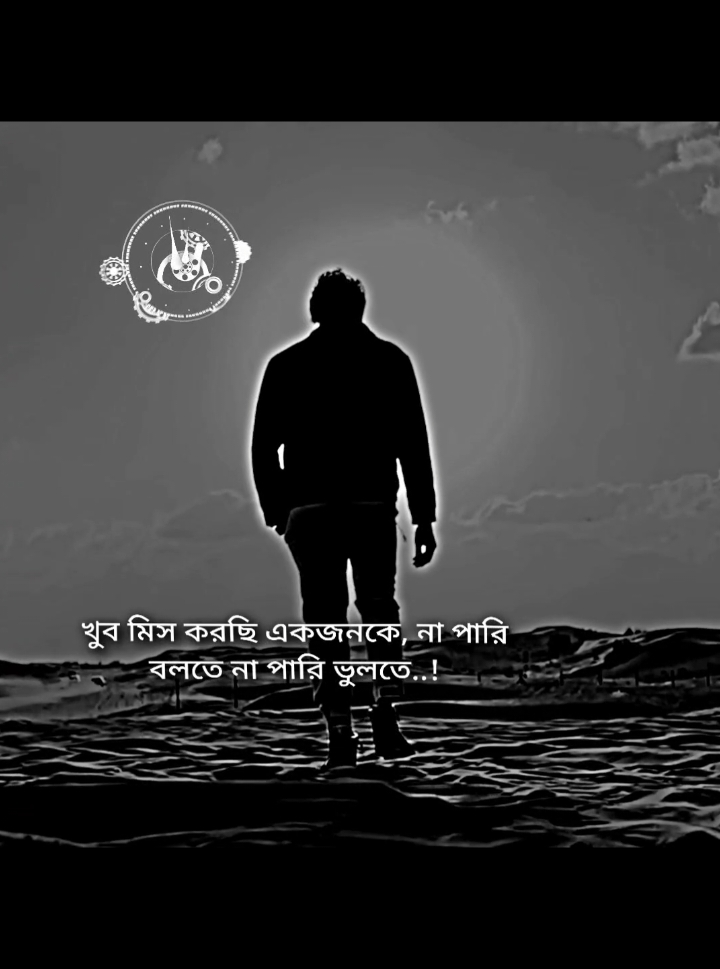 খুব মিস করছি একজনকে, না পারি বলতে না পারি ভুলতে..!